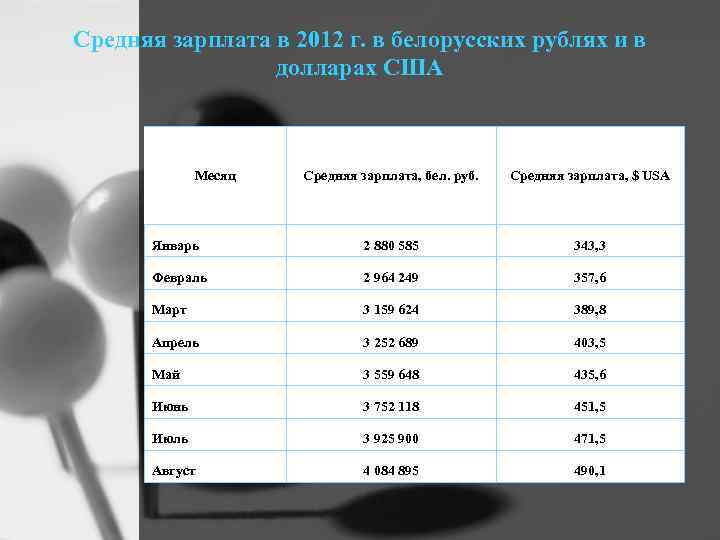 Средняя зарплата в 2012 г. в белорусских рублях и в долларах США

| Месяц | Средняя зарплата, бел. руб. | Средняя зарплата, $ USA |
|---|---|---|
| Январь | 2 880 585 | 343,3 |
| Февраль | 2 964 249 | 357,6 |
| Март | 3 159 624 | 389,8 |
| Апрель | 3 252 689 | 403,5 |
| Май | 3 559 648 | 435,6 |
| Июнь | 3 752 118 | 451,5 |
| Июль | 3 925 900 | 471,5 |
| Август | 4 084 895 | 490,1 |